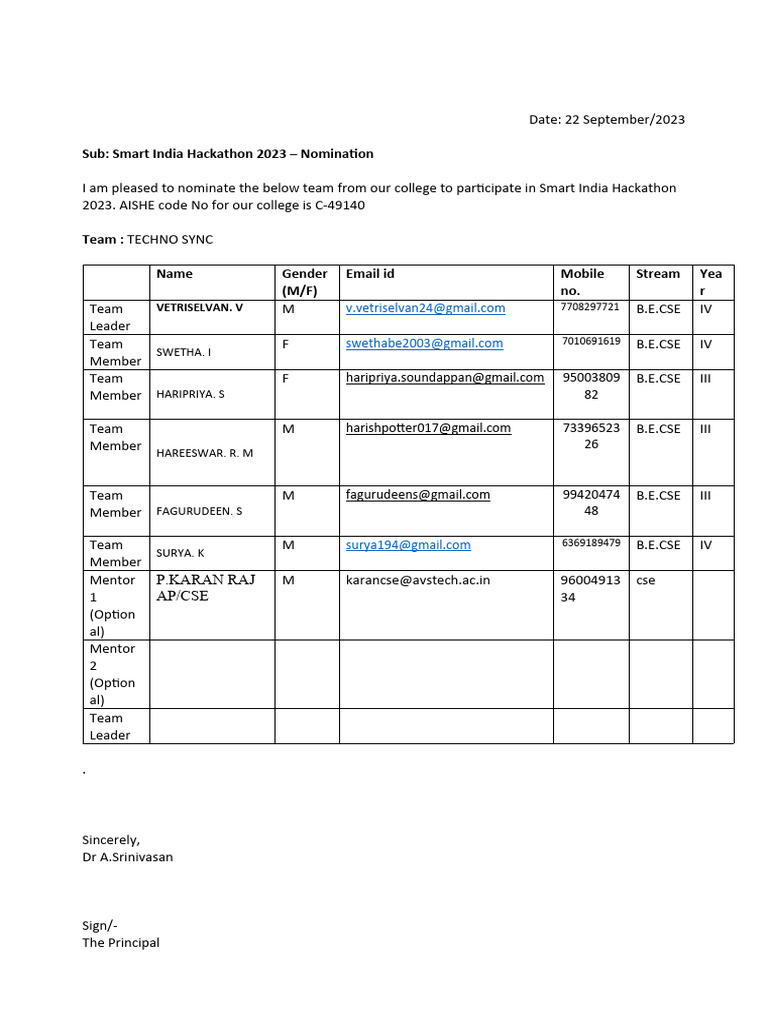 Date: 22 September/2023

Sub: Smart India Hackathon 2023 – Nomination

I am pleased to nominate the below team from our college to participate in Smart India Hackathon 2023. AISHE code No for our college is C-49140

Team : TECHNO SYNC

| | Name | Gender (M/F) | Email id | Mobile no. | Stream | Year |
|---|---|---|---|---|---|---|
| Team Leader | VETRISELVAN. V | M | v.vetriselvan24@gmail.com | 7708297721 | B.E.CSE | IV |
| Team Member | SWETHA. I | F | swethabe2003@gmail.com | 7010691619 | B.E.CSE | IV |
| Team Member | HARIPRIYA. S | F | haripriya.soundappan@gmail.com | 9500380982 | B.E.CSE | III |
| Team Member | HAREESWAR. R. M | M | harishpotter017@gmail.com | 7339652326 | B.E.CSE | III |
| Team Member | FAGURUDEEN. S | M | fagurudeens@gmail.com | 9942047448 | B.E.CSE | III |
| Team Member | SURYA. K | M | surya194@gmail.com | 6369189479 | B.E.CSE | IV |
| Mentor 1 (Optional) | P.KARAN RAJ AP/CSE | M | karancse@avstech.ac.in | 9600491334 | cse | |
| Mentor 2 (Optional) | | | | | | |
| Team Leader | | | | | | |

.

Sincerely,
Dr A.Srinivasan

Sign/-
The Principal